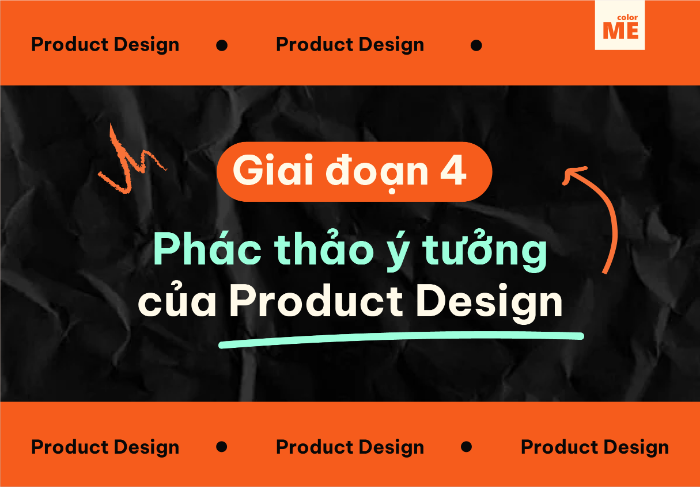 Product Design • Product Design •

color
ME

Giai đoạn 4

Phác thảo ý tưởng của Product Design

Product Design • Product Design • Product Design